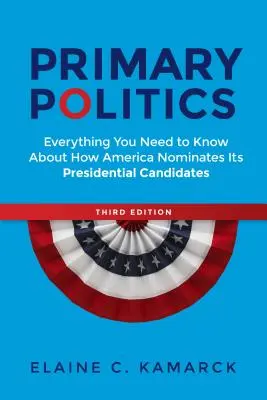 PRIMARY POLITICS

Everything You Need to Know About How America Nominates Its Presidential Candidates

THIRD EDITION

ELAINE C. KAMARCK